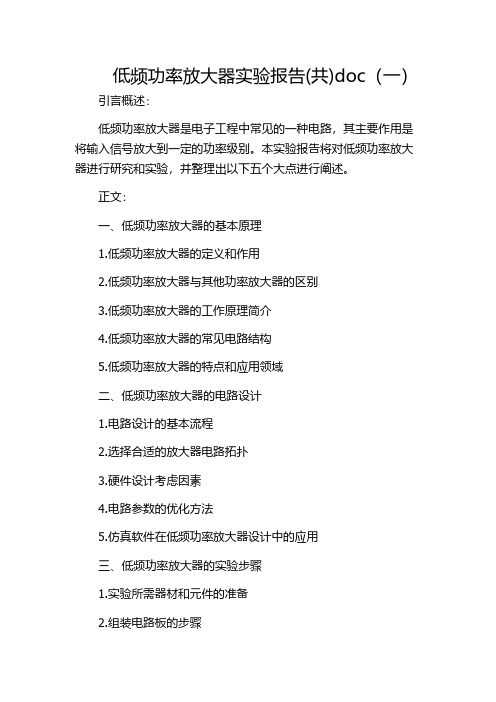 低频功率放大器实验报告(共)doc（一）

引言概述：

低频功率放大器是电子工程中常见的一种电路，其主要作用是将输入信号放大到一定的功率级别。本实验报告将对低频功率放大器进行研究和实验，并整理出以下五个大点进行阐述。

正文：

一、低频功率放大器的基本原理

1.低频功率放大器的定义和作用

2.低频功率放大器与其他功率放大器的区别

3.低频功率放大器的工作原理简介

4.低频功率放大器的常见电路结构

5.低频功率放大器的特点和应用领域

二、低频功率放大器的电路设计

1.电路设计的基本流程

2.选择合适的放大器电路拓扑

3.硬件设计考虑因素

4.电路参数的优化方法

5.仿真软件在低频功率放大器设计中的应用

三、低频功率放大器的实验步骤

1.实验所需器材和元件的准备

2.组装电路板的步骤